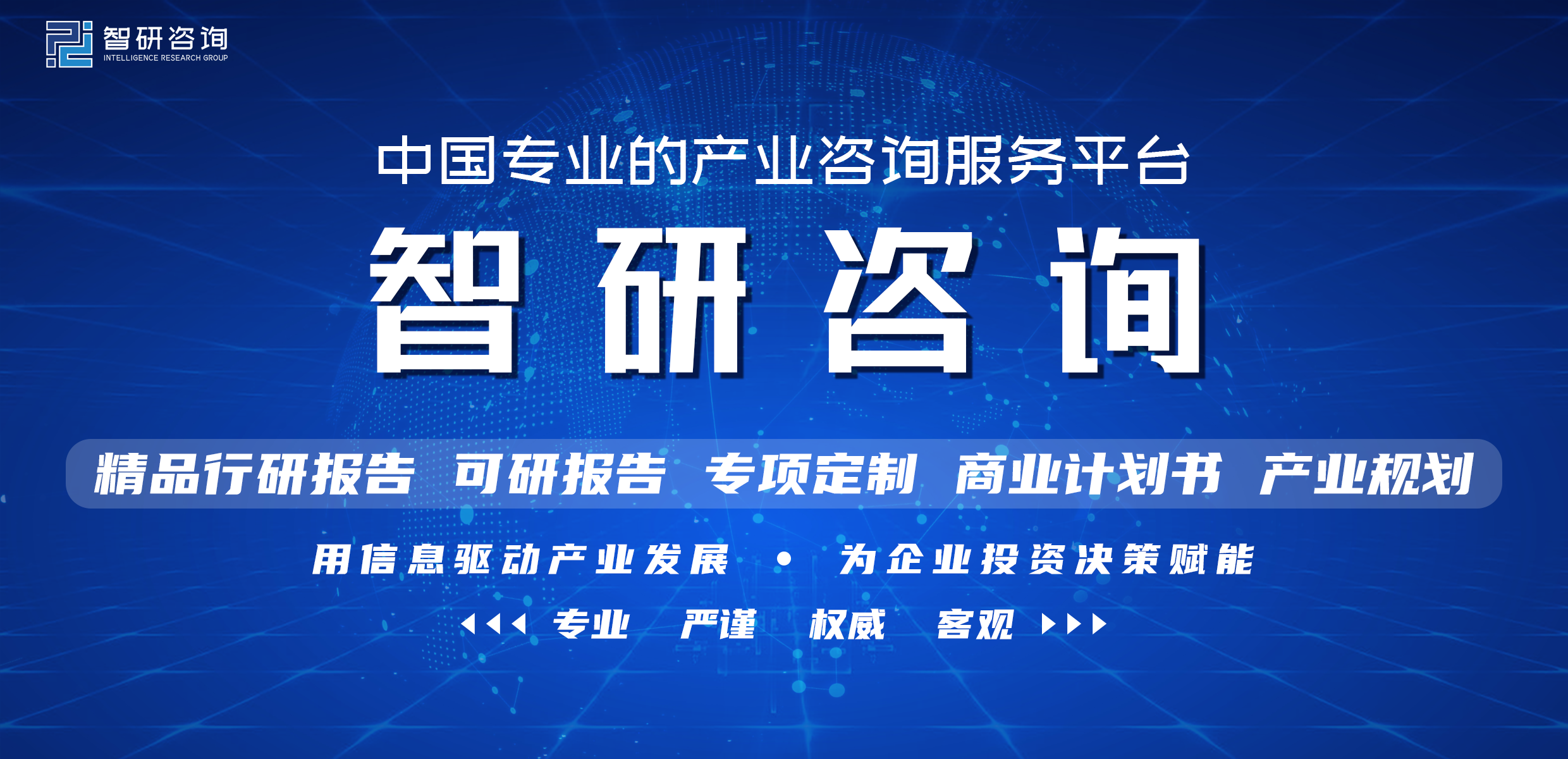 智研咨询
INTELLIGENCE RESEARCH GROUP

中国专业的产业咨询服务平台

智研咨询

精品行研报告 可研报告 专项定制 商业计划书 产业规划

用信息驱动产业发展 • 为企业投资决策赋能

专业 严谨 权威 客观